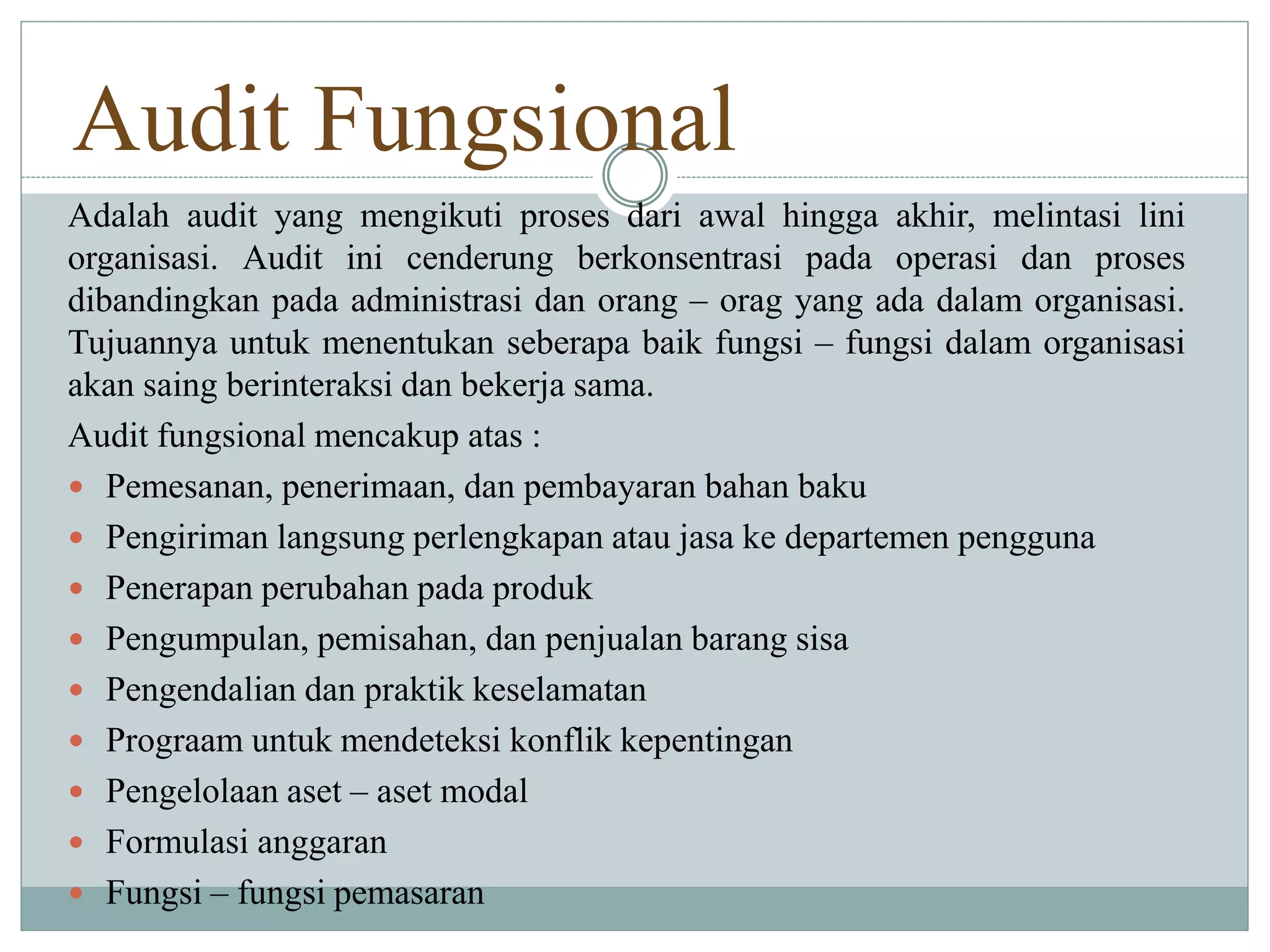 Audit Fungsional

Adalah audit yang mengikuti proses dari awal hingga akhir, melintasi lini organisasi. Audit ini cenderung berkonsentrasi pada operasi dan proses dibandingkan pada administrasi dan orang – orag yang ada dalam organisasi. Tujuannya untuk menentukan seberapa baik fungsi – fungsi dalam organisasi akan saing berinteraksi dan bekerja sama.

Audit fungsional mencakup atas :

- Pemesanan, penerimaan, dan pembayaran bahan baku
- Pengiriman langsung perlengkapan atau jasa ke departemen pengguna
- Penerapan perubahan pada produk
- Pengumpulan, pemisahan, dan penjualan barang sisa
- Pengendalian dan praktik keselamatan
- Prograam untuk mendeteksi konflik kepentingan
- Pengelolaan aset – aset modal
- Formulasi anggaran
- Fungsi – fungsi pemasaran